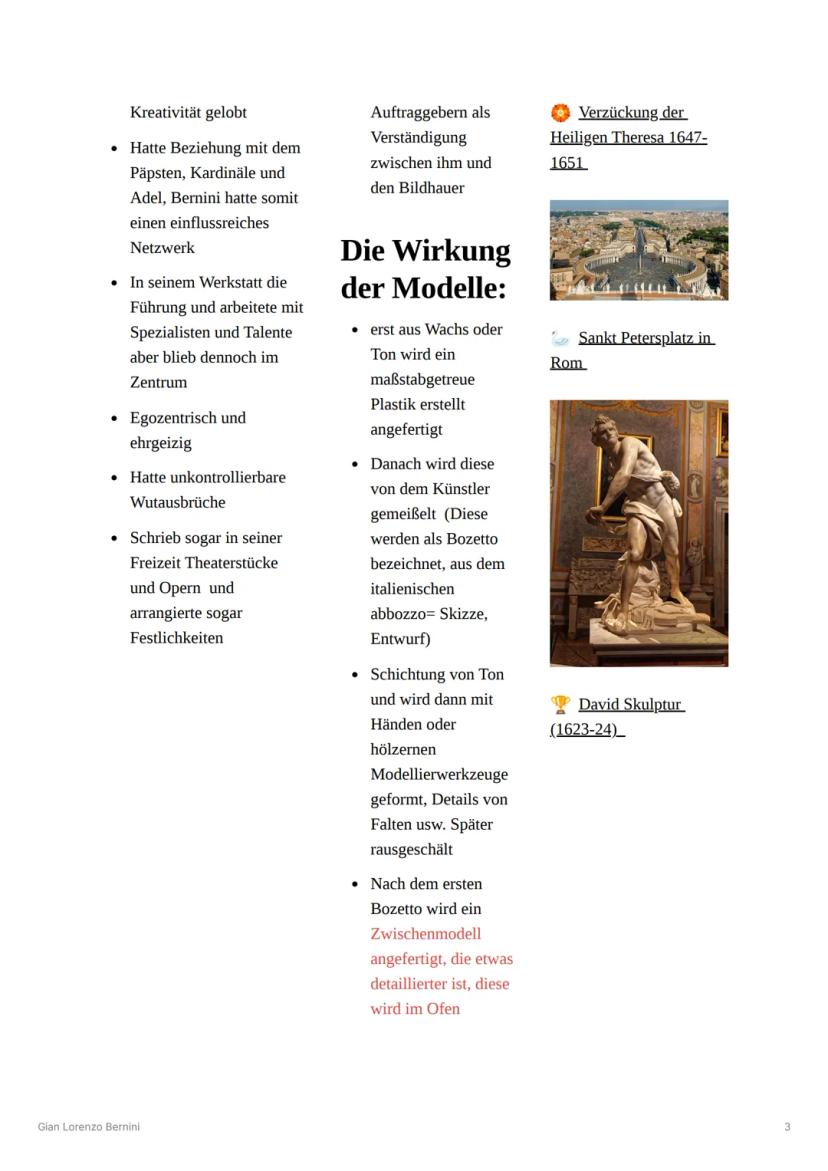 Kreativität gelobt

- Hatte Beziehung mit dem Päpsten, Kardinäle und Adel, Bernini hatte somit einen einflussreiches Netzwerk
- In seinem Werkstatt die Führung und arbeitete mit Spezialisten und Talente aber blieb dennoch im Zentrum
- Egozentrisch und ehrgeizig
- Hatte unkontrollierbare Wutausbrüche
- Schrieb sogar in seiner Freizeit Theaterstücke und Opern und arrangierte sogar Festlichkeiten

Auftraggebern als Verständigung zwischen ihm und den Bildhauer

Die Wirkung der Modelle:

- erst aus Wachs oder Ton wird ein maßstabgetreue Plastik erstellt angefertigt
- Danach wird diese von dem Künstler gemeißelt (Diese werden als Bozetto bezeichnet, aus dem italienischen abbozzo= Skizze, Entwurf)
- Schichtung von Ton und wird dann mit Händen oder hölzernen Modellierwerkzeuge geformt, Details von Falten usw. Später rausgeschält
- Nach dem ersten Bozetto wird ein Zwischenmodell angefertigt, die etwas detaillierter ist, diese wird im Ofen

Verzückung der Heiligen Theresa 1647-1651

Sankt Petersplatz in Rom

David Skulptur (1623-24)

Gian Lorenzo Bernini

3